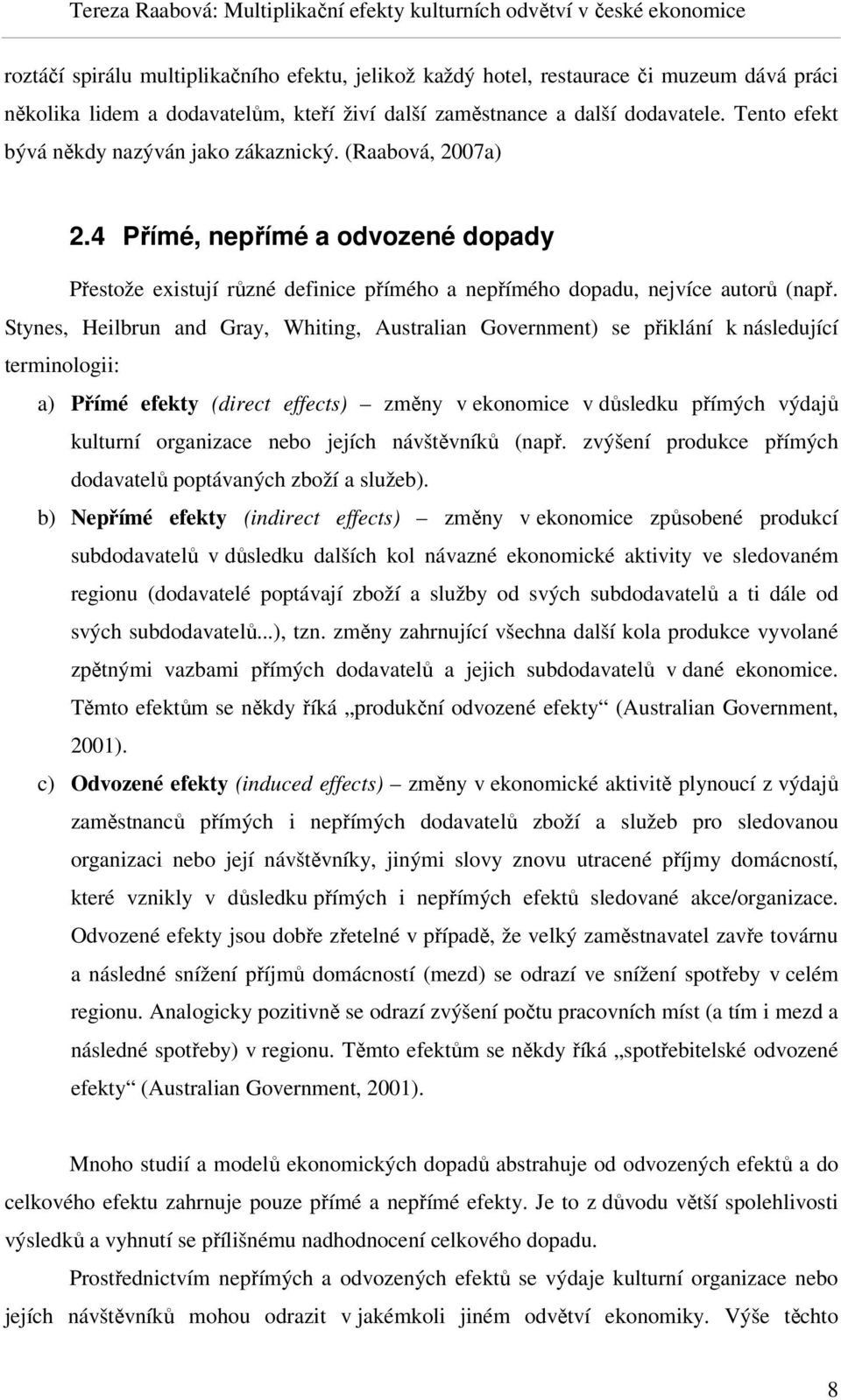 Tereza Raabová: Multiplikační efekty kulturních odvětví v české ekonomice

roztáčí spirálu multiplikačního efektu, jelikož každý hotel, restaurace či muzeum dává práci několika lidem a dodavatelům, kteří živí další zaměstnance a další dodavatele. Tento efekt bývá někdy nazýván jako zákaznický. (Raabová, 2007a)

2.4 Přímé, nepřímé a odvozené dopady

Přestože existují různé definice přímého a nepřímého dopadu, nejvíce autorů (např. Stynes, Heilbrun and Gray, Whiting, Australian Government) se přiklání k následující terminologii:

a) Přímé efekty (direct effects) – změny v ekonomice v důsledku přímých výdajů kulturní organizace nebo jejích návštěvníků (např. zvýšení produkce přímých dodavatelů poptávaných zboží a služeb).

b) Nepřímé efekty (indirect effects) – změny v ekonomice způsobené produkcí subdodavatelů v důsledku dalších kol návazné ekonomické aktivity ve sledovaném regionu (dodavatelé poptávají zboží a služby od svých subdodavatelů a ti dále od svých subdodavatelů...), tzn. změny zahrnující všechna další kola produkce vyvolané zpětnými vazbami přímých dodavatelů a jejich subdodavatelů v dané ekonomice. Těmto efektům se někdy říká „produkční odvozené efekty“ (Australian Government, 2001).

c) Odvozené efekty (induced effects) – změny v ekonomické aktivitě plynoucí z výdajů zaměstnanců přímých i nepřímých dodavatelů zboží a služeb pro sledovanou organizaci nebo její návštěvníky, jinými slovy znovu utracené příjmy domácností, které vznikly v důsledku přímých i nepřímých efektů sledované akce/organizace. Odvozené efekty jsou dobře zřetelné v případě, že velký zaměstnavatel zavře továrnu a následné snížení příjmů domácností (mezd) se odrazí ve snížení spotřeby v celém regionu. Analogicky pozitivně se odrazí zvýšení počtu pracovních míst (a tím i mezd a následné spotřeby) v regionu. Těmto efektům se někdy říká „spotřebitelské odvozené efekty“ (Australian Government, 2001).

Mnoho studií a modelů ekonomických dopadů abstrahuje od odvozených efektů a do celkového efektu zahrnuje pouze přímé a nepřímé efekty. Je to z důvodu větší spolehlivosti výsledků a vyhnutí se přílišnému nadhodnocení celkového dopadu.

Prostřednictvím nepřímých a odvozených efektů se výdaje kulturní organizace nebo jejích návštěvníků mohou odrazit v jakémkoli jiném odvětví ekonomiky. Výše těchto

8